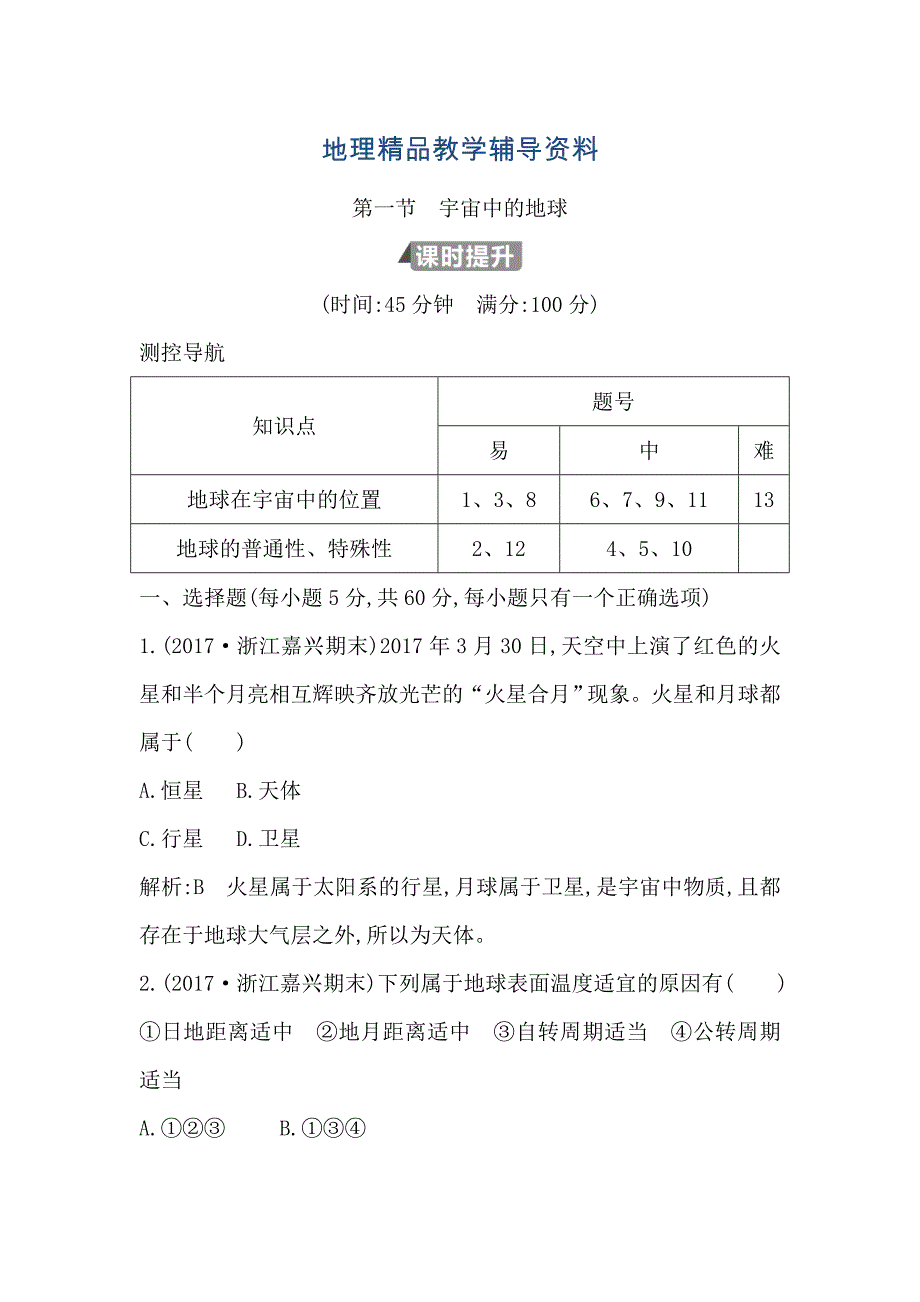 地理精品教学辅导资料

第一节　宇宙中的地球

课时提升

(时间:45 分钟　满分:100 分)

测控导航

| 知识点 | 题号 | | |
|---|---|---|---|
| | 易 | 中 | 难 |
| 地球在宇宙中的位置 | 1、3、8 | 6、7、9、11 | 13 |
| 地球的普通性、特殊性 | 2、12 | 4、5、10 | |

一、选择题(每小题 5 分,共 60 分,每小题只有一个正确选项)

1.(2017·浙江嘉兴期末)2017 年 3 月 30 日,天空中上演了红色的火星和半个月亮相互辉映齐放光芒的“火星合月”现象。火星和月球都属于(　　)

A.恒星　B.天体

C.行星　D.卫星

解析:B　火星属于太阳系的行星,月球属于卫星,是宇宙中物质,且都存在于地球大气层之外,所以为天体。

2.(2017·浙江嘉兴期末)下列属于地球表面温度适宜的原因有(　　)

①日地距离适中　②地月距离适中　③自转周期适当　④公转周期适当

A.①②③　　B.①③④